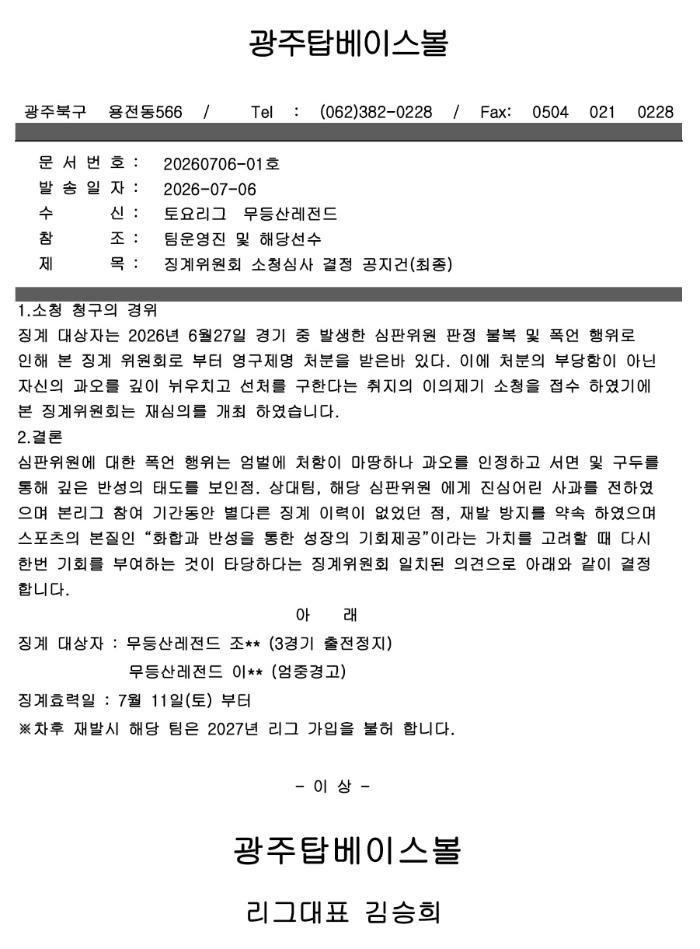 광주탑베이스볼

광주북구 용전동566 / Tel : (062)382-0228 / Fax: 0504 021 0228

문 서 번 호 : 20260706-01호
발 송 일 자 : 2026-07-06
수 신 : 토요리그 무등산레전드
참 조 : 팀운영진 및 해당선수
제 목 : 징계위원회 소청심사 결정 공지건(최종)

1.소청 청구의 경위
징계 대상자는 2026년 6월27일 경기 중 발생한 심판위원 판정 불복 및 폭언 행위로 인해 본 징계 위원회로 부터 영구제명 처분을 받은바 있다. 이에 처분의 부당함이 아닌 자신의 과오를 깊이 뉘우치고 선처를 구한다는 취지의 이의제기 소청을 접수 하였기에 본 징계위원회는 재심의를 개최 하였습니다.
2.결론
심판위원에 대한 폭언 행위는 엄벌에 처함이 마땅하나 과오를 인정하고 서면 및 구두를 통해 깊은 반성의 태도를 보인점. 상대팀, 해당 심판위원 에게 진심어린 사과를 전하였으며 본리그 참여 기간동안 별다른 징계 이력이 없었던 점, 재발 방지를 약속 하였으며 스포츠의 본질인 "화합과 반성을 통한 성장의 기회제공"이라는 가치를 고려할 때 다시 한번 기회를 부여하는 것이 타당하다는 징계위원회 일치된 의견으로 아래와 같이 결정 합니다.

아 래

징계 대상자 : 무등산레전드 조** (3경기 출전정지)
무등산레전드 이** (엄중경고)
징계효력일 : 7월 11일(토) 부터
※차후 재발시 해당 팀은 2027년 리그 가입을 불허 합니다.

- 이 상 -

광주탑베이스볼

리그대표 김승희